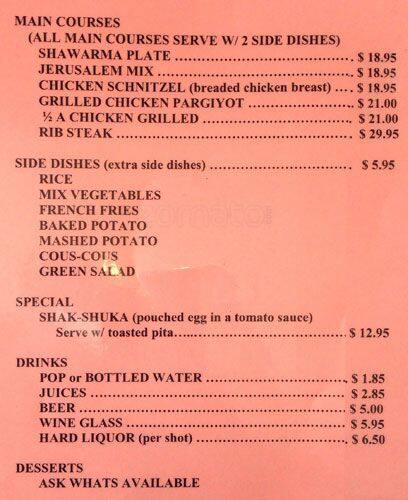 MAIN COURSES
(ALL MAIN COURSES SERVE W/ 2 SIDE DISHES)
SHAWARMA PLATE $ 18.95
JERUSALEM MIX $ 18.95
CHICKEN SCHNITZEL (breaded chicken breast) $ 18.95
GRILLED CHICKEN PARGIYOT $ 21.00
½ A CHICKEN GRILLED $ 21.00
RIB STEAK $ 29.95

SIDE DISHES (extra side dishes) $ 5.95
RICE
MIX VEGETABLES
FRENCH FRIES
BAKED POTATO
MASHED POTATO
COUS-COUS
GREEN SALAD

SPECIAL
SHAK-SHUKA (pouched egg in a tomato sauce)
Serve w/ toasted pita $ 12.95

DRINKS
POP or BOTTLED WATER $ 1.85
JUICES $ 2.85
BEER $ 5.00
WINE GLASS $ 5.95
HARD LIQUOR (per shot) $ 6.50

DESSERTS
ASK WHATS AVAILABLE

zomato